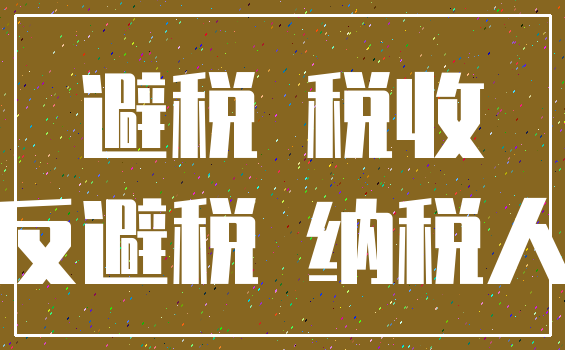 避税 税收
反避税 纳税人